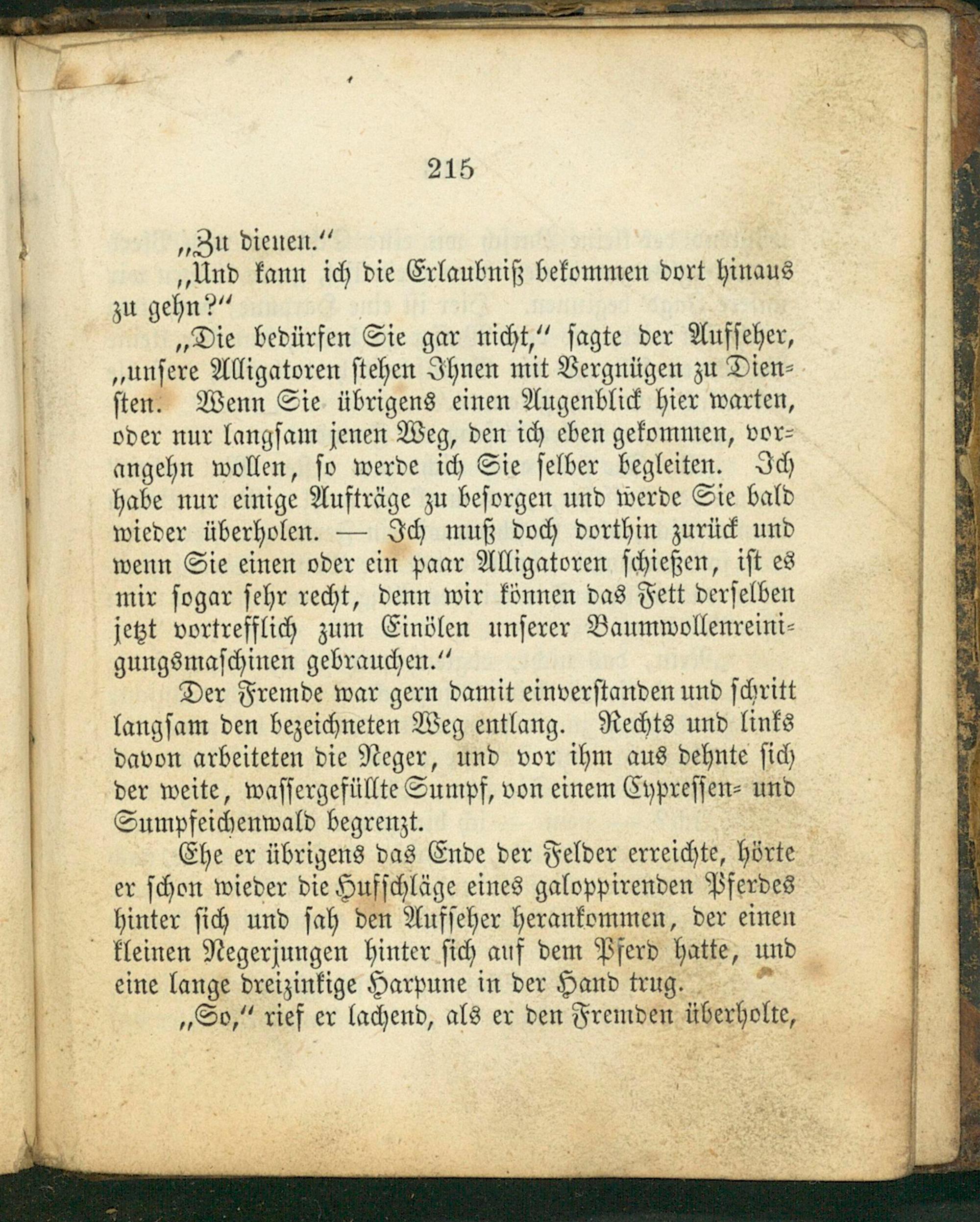 215

„Zu dienen.“

„Und kann ich die Erlaubniß bekommen dort hinaus zu gehn?“

„Die bedürfen Sie gar nicht,“ sagte der Aufseher, „unsere Alligatoren stehen Ihnen mit Vergnügen zu Diensten. Wenn Sie übrigens einen Augenblick hier warten, oder nur langsam jenen Weg, den ich eben gekommen, vorangehn wollen, so werde ich Sie selber begleiten. Ich habe nur einige Aufträge zu besorgen und werde Sie bald wieder überholen. — Ich muß doch dorthin zurück und wenn Sie einen oder ein paar Alligatoren schießen, ist es mir sogar sehr recht, denn wir können das Fett derselben jetzt vortrefflich zum Einölen unserer Baumwollenreinigungsmaschinen gebrauchen.“

Der Fremde war gern damit einverstanden und schritt langsam den bezeichneten Weg entlang. Rechts und links davon arbeiteten die Neger, und vor ihm aus dehnte sich der weite, wassergefüllte Sumpf, von einem Cypressen- und Sumpfeichenwald begrenzt.

Ehe er übrigens das Ende der Felder erreichte, hörte er schon wieder die Hufschläge eines galoppirenden Pferdes hinter sich und sah den Aufseher herankommen, der einen kleinen Negerjungen hinter sich auf dem Pferd hatte, und eine lange dreizinkige Harpune in der Hand trug.

„So,“ rief er lachend, als er den Fremden überholte,